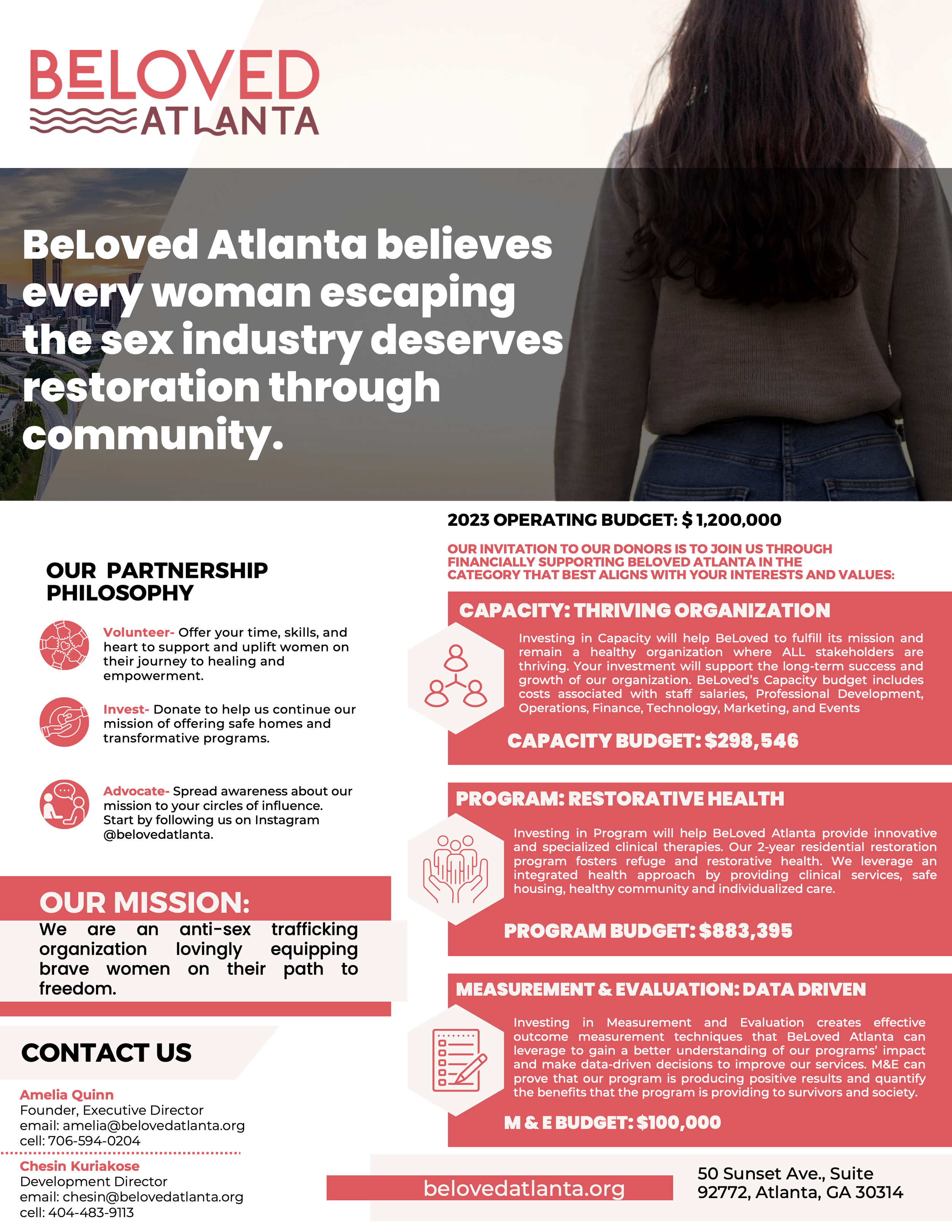 BELOVED
ATLANTA

BeLoved Atlanta believes every woman escaping the sex industry deserves restoration through community.

OUR PARTNERSHIP PHILOSOPHY

Volunteer- Offer your time, skills, and heart to support and uplift women on their journey to healing and empowerment.

Invest- Donate to help us continue our mission of offering safe homes and transformative programs.

Advocate- Spread awareness about our mission to your circles of influence. Start by following us on Instagram @belovedatlanta.

OUR MISSION:
We are an anti-sex trafficking organization lovingly equipping brave women on their path to freedom.

CONTACT US

Amelia Quinn
Founder, Executive Director
email: amelia@belovedatlanta.org
cell: 706-594-0204

Chesin Kuriakose
Development Director
email: chesin@belovedatlanta.org
cell: 404-483-9113

2023 OPERATING BUDGET: $ 1,200,000

OUR INVITATION TO OUR DONORS IS TO JOIN US THROUGH FINANCIALLY SUPPORTING BELOVED ATLANTA IN THE CATEGORY THAT BEST ALIGNS WITH YOUR INTERESTS AND VALUES:

CAPACITY: THRIVING ORGANIZATION

Investing in Capacity will help BeLoved to fulfill its mission and remain a healthy organization where ALL stakeholders are thriving. Your investment will support the long-term success and growth of our organization. BeLoved's Capacity budget includes costs associated with staff salaries, Professional Development, Operations, Finance, Technology, Marketing, and Events

CAPACITY BUDGET: $298,546

PROGRAM: RESTORATIVE HEALTH

Investing in Program will help BeLoved Atlanta provide innovative and specialized clinical therapies. Our 2-year residential restoration program fosters refuge and restorative health. We leverage an integrated health approach by providing clinical services, safe housing, healthy community and individualized care.

PROGRAM BUDGET: $883,395

MEASUREMENT & EVALUATION: DATA DRIVEN

Investing in Measurement and Evaluation creates effective outcome measurement techniques that BeLoved Atlanta can leverage to gain a better understanding of our programs' impact and make data-driven decisions to improve our services. M&E can prove that our program is producing positive results and quantify the benefits that the program is providing to survivors and society.

M & E BUDGET: $100,000

belovedatlanta.org

50 Sunset Ave., Suite 92772, Atlanta, GA 30314